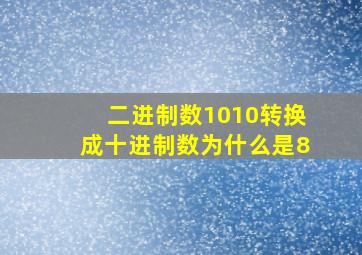 二进制数1010转换成十进制数为什么是8